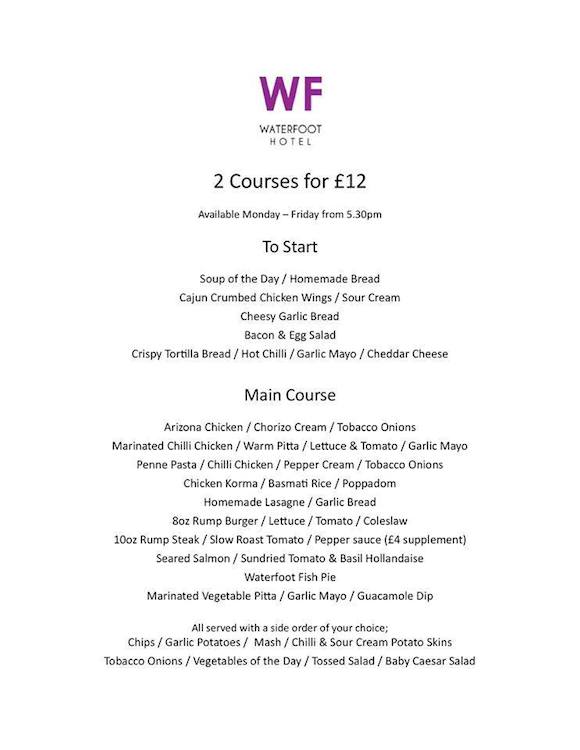 WF
WATERFOOT
HOTEL

2 Courses for £12

Available Monday – Friday from 5.30pm

To Start

Soup of the Day / Homemade Bread
Cajun Crumbed Chicken Wings / Sour Cream
Cheesy Garlic Bread
Bacon & Egg Salad
Crispy Tortilla Bread / Hot Chilli / Garlic Mayo / Cheddar Cheese

Main Course

Arizona Chicken / Chorizo Cream / Tobacco Onions
Marinated Chilli Chicken / Warm Pitta / Lettuce & Tomato / Garlic Mayo
Penne Pasta / Chilli Chicken / Pepper Cream / Tobacco Onions
Chicken Korma / Basmati Rice / Poppadom
Homemade Lasagne / Garlic Bread
8oz Rump Burger / Lettuce / Tomato / Coleslaw
10oz Rump Steak / Slow Roast Tomato / Pepper sauce (£4 supplement)
Seared Salmon / Sundried Tomato & Basil Hollandaise
Waterfoot Fish Pie
Marinated Vegetable Pitta / Garlic Mayo / Guacamole Dip

All served with a side order of your choice;
Chips / Garlic Potatoes / Mash / Chilli & Sour Cream Potato Skins
Tobacco Onions / Vegetables of the Day / Tossed Salad / Baby Caesar Salad